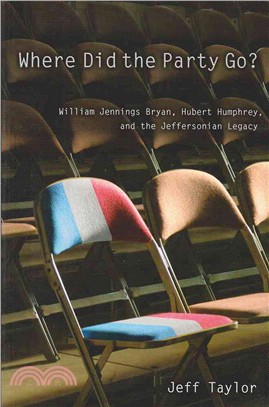 Where Did the Party Go?

William Jennings Bryan, Hubert Humphrey, and the Jeffersonian Legacy

Jeff Taylor